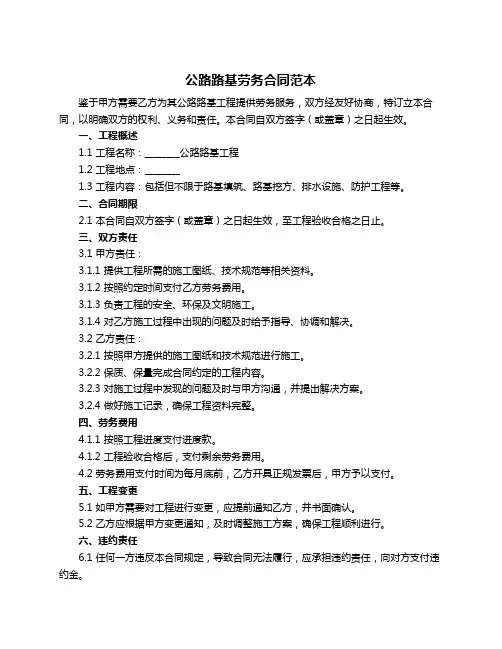 公路路基劳务合同范本

鉴于甲方需要乙方为其公路路基工程提供劳务服务，双方经友好协商，特订立本合同，以明确双方的权利、义务和责任。本合同自双方签字（或盖章）之日起生效。

一、工程概述

1.1 工程名称：________公路路基工程

1.2 工程地点：________

1.3 工程内容：包括但不限于路基填筑、路基挖方、排水设施、防护工程等。

二、合同期限

2.1 本合同自双方签字（或盖章）之日起生效，至工程验收合格之日止。

三、双方责任

3.1 甲方责任：

3.1.1 提供工程所需的施工图纸、技术规范等相关资料。

3.1.2 按照约定时间支付乙方劳务费用。

3.1.3 负责工程的安全、环保及文明施工。

3.1.4 对乙方施工过程中出现的问题及时给予指导、协调和解决。

3.2 乙方责任：

3.2.1 按照甲方提供的施工图纸和技术规范进行施工。

3.2.2 保质、保量完成合同约定的工程内容。

3.2.3 对施工过程中发现的问题及时与甲方沟通，并提出解决方案。

3.2.4 做好施工记录，确保工程资料完整。

四、劳务费用

4.1.1 按照工程进度支付进度款。

4.1.2 工程验收合格后，支付剩余劳务费用。

4.2 劳务费用支付时间为每月底前，乙方开具正规发票后，甲方予以支付。

五、工程变更

5.1 如甲方需要对工程进行变更，应提前通知乙方，并书面确认。

5.2 乙方应根据甲方变更通知，及时调整施工方案，确保工程顺利进行。

六、违约责任

6.1 任何一方违反本合同规定，导致合同无法履行，应承担违约责任，向对方支付违约金。